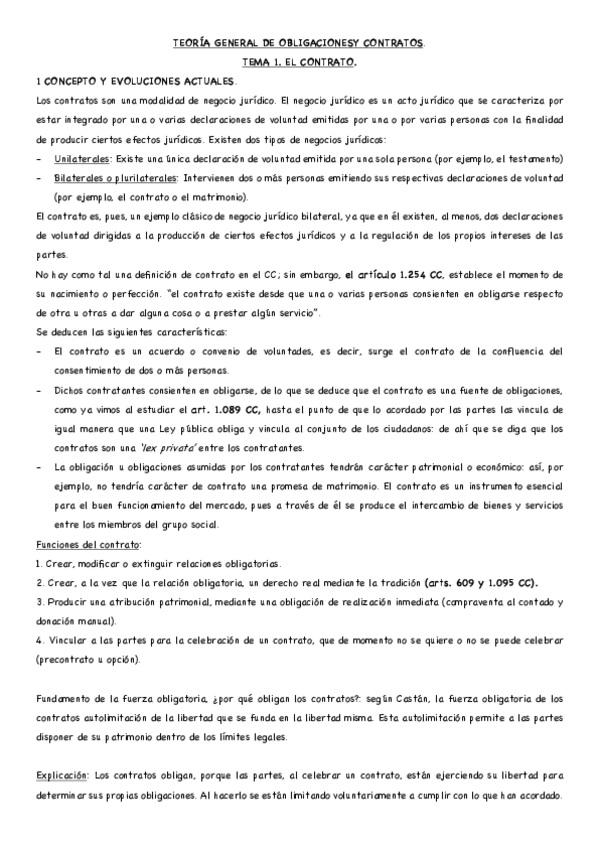 TEORÍA GENERAL DE OBLIGACIONESY CONTRATOS.

TEMA 1. EL CONTRATO.

1 CONCEPTO Y EVOLUCIONES ACTUALES.

Los contratos son una modalidad de negocio jurídico. El negocio jurídico es un acto jurídico que se caracteriza por estar integrado por una o varias declaraciones de voluntad emitidas por una o por varias personas con la finalidad de producir ciertos efectos jurídicos. Existen dos tipos de negocios jurídicos:

- Unilaterales: Existe una única declaración de voluntad emitida por una sola persona (por ejemplo, el testamento)
- Bilaterales o plurilaterales: Intervienen dos o más personas emitiendo sus respectivas declaraciones de voluntad (por ejemplo, el contrato o el matrimonio).

El contrato es, pues, un ejemplo clásico de negocio jurídico bilateral, ya que en él existen, al menos, dos declaraciones de voluntad dirigidas a la producción de ciertos efectos jurídicos y a la regulación de los propios intereses de las partes.

No hay como tal una definición de contrato en el CC; sin embargo, el artículo 1.254 CC, establece el momento de su nacimiento o perfección. "el contrato existe desde que una o varias personas consienten en obligarse respecto de otra u otras a dar alguna cosa o a prestar algún servicio".

Se deducen las siguientes características:

- El contrato es un acuerdo o convenio de voluntades, es decir, surge el contrato de la confluencia del consentimiento de dos o más personas.
- Dichos contratantes consienten en obligarse, de lo que se deduce que el contrato es una fuente de obligaciones, como ya vimos al estudiar el art. 1.089 CC, hasta el punto de que lo acordado por las partes las vincula de igual manera que una Ley pública obliga y vincula al conjunto de los ciudadanos: de ahí que se diga que los contratos son una 'lex privata' entre los contratantes.
- La obligación u obligaciones asumidas por los contratantes tendrán carácter patrimonial o económico: así, por ejemplo, no tendría carácter de contrato una promesa de matrimonio. El contrato es un instrumento esencial para el buen funcionamiento del mercado, pues a través de él se produce el intercambio de bienes y servicios entre los miembros del grupo social.

Funciones del contrato:

1. Crear, modificar o extinguir relaciones obligatorias.
2. Crear, a la vez que la relación obligatoria, un derecho real mediante la tradición (arts. 609 y 1.095 CC).
3. Producir una atribución patrimonial, mediante una obligación de realización inmediata (compraventa al contado y donación manual).
4. Vincular a las partes para la celebración de un contrato, que de momento no se quiere o no se puede celebrar (precontrato u opción).

Fundamento de la fuerza obligatoria, ¿por qué obligan los contratos?: según Castán, la fuerza obligatoria de los contratos autolimitación de la libertad que se funda en la libertad misma. Esta autolimitación permite a las partes disponer de su patrimonio dentro de los límites legales.

Explicación: Los contratos obligan, porque las partes, al celebrar un contrato, están ejerciendo su libertad para determinar sus propias obligaciones. Al hacerlo se están limitando voluntariamente a cumplir con lo que han acordado.